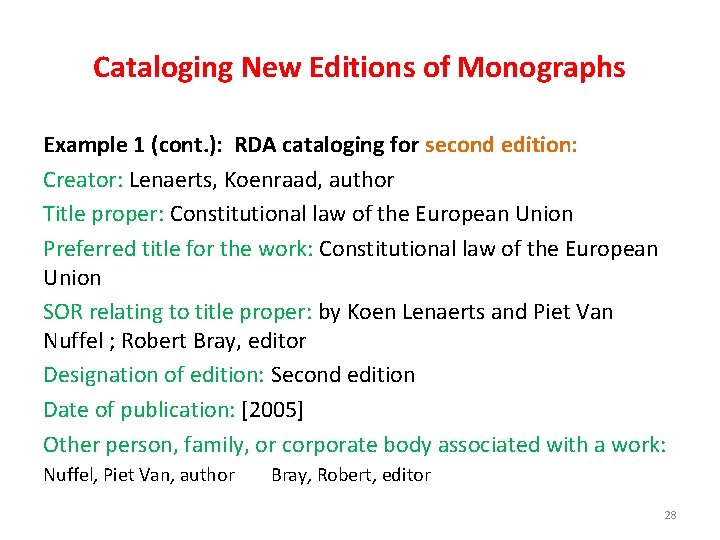 Cataloging New Editions of Monographs

Example 1 (cont.): RDA cataloging for second edition:

Creator: Lenaerts, Koenraad, author

Title proper: Constitutional law of the European Union

Preferred title for the work: Constitutional law of the European Union

SOR relating to title proper: by Koen Lenaerts and Piet Van Nuffel ; Robert Bray, editor

Designation of edition: Second edition

Date of publication: [2005]

Other person, family, or corporate body associated with a work:

Nuffel, Piet Van, author Bray, Robert, editor

28